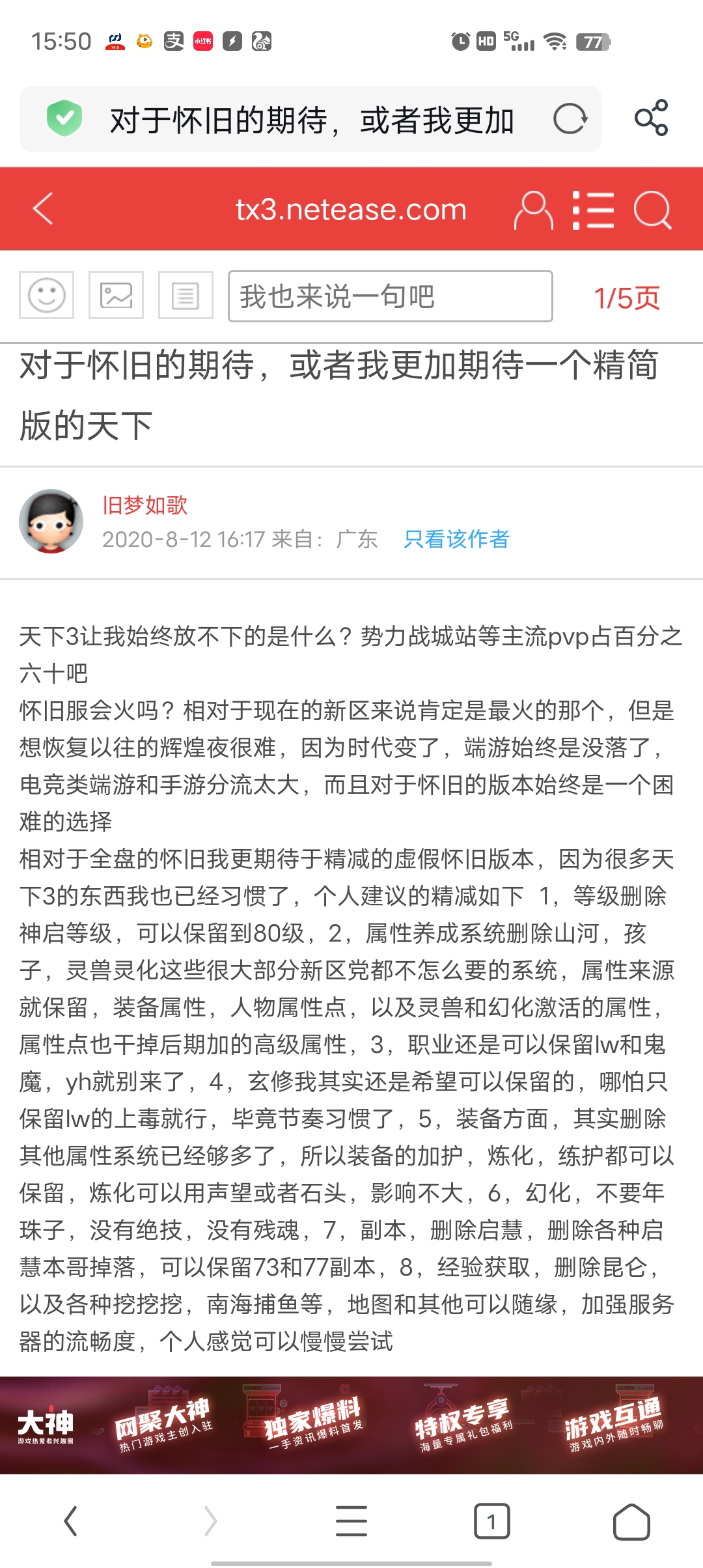 15:50 HD 5G 77

对于怀旧的期待，或者我更加

tx3.netease.com

我也来说一句吧

1/5页

对于怀旧的期待，或者我更加期待一个精简版的天下

旧梦如歌
2020-8-12 16:17 来自：广东 只看该作者

天下3让我始终放不下的是什么？势力战城站等主流pvp占百分之六十吧
怀旧服会火吗？相对于现在的新区来说肯定是最火的那个，但是想恢复以往的辉煌夜很难，因为时代变了，端游始终是没落了，电竞类端游和手游分流太大，而且对于怀旧的版本始终是一个困难的选择
相对于全盘的怀旧我更期待于精减的虚假怀旧版本，因为很多天下3的东西我也已经习惯了，个人建议的精减如下 1，等级删除神启等级，可以保留到80级，2，属性养成系统删除山河，孩子，灵兽灵化这些很大部分新区党都不怎么要的系统，属性来源就保留，装备属性，人物属性点，以及灵兽和幻化激活的属性，属性点也干掉后期加的高级属性，3，职业还是可以保留lw和鬼魔，yh就别来了，4，玄修我其实还是希望可以保留的，哪怕只保留lw的上毒就行，毕竟节奏习惯了，5，装备方面，其实删除其他属性系统已经够多了，所以装备的加护，炼化，练护都可以保留，炼化可以用声望或者石头，影响不大，6，幻化，不要年珠子，没有绝技，没有残魂，7，副本，删除启慧，删除各种启慧本哥掉落，可以保留73和77副本，8，经验获取，删除昆仑，以及各种挖挖挖，南海捕鱼等，地图和其他可以随缘，加强服务器的流畅度，个人感觉可以慢慢尝试

大神 游戏热爱者兴趣圈 网聚大神 热门游戏主创入驻 独家爆料 一手资讯爆料首发 特权专享 海量专属礼包福利 游戏互通 游戏内外随时畅聊

1